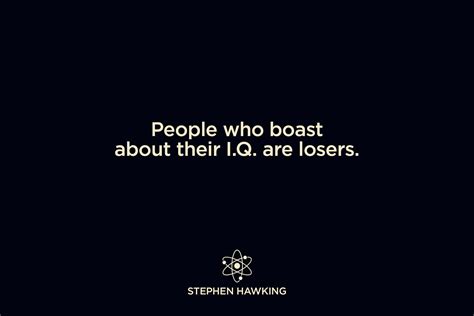 People who boast about their I.Q. are losers.

STEPHEN HAWKING